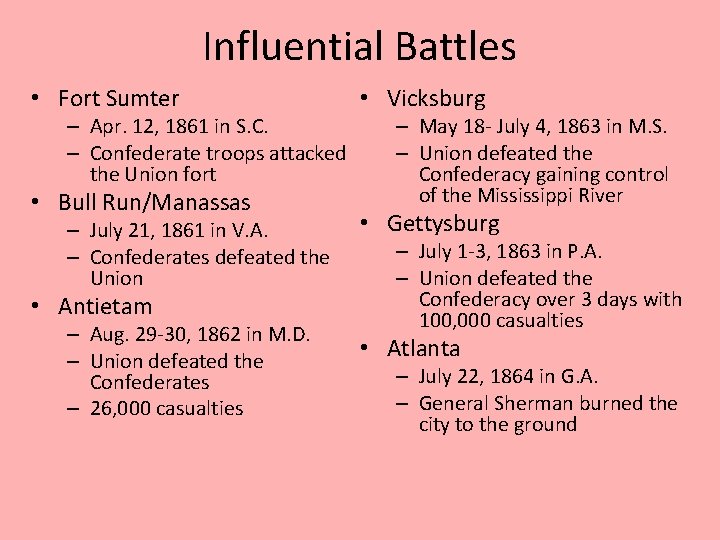 Influential Battles

• Fort Sumter
– Apr. 12, 1861 in S.C.
– Confederate troops attacked the Union fort
• Bull Run/Manassas
– July 21, 1861 in V.A.
– Confederates defeated the Union
• Antietam
– Aug. 29-30, 1862 in M.D.
– Union defeated the Confederates
– 26,000 casualties

• Vicksburg
– May 18- July 4, 1863 in M.S.
– Union defeated the Confederacy gaining control of the Mississippi River
• Gettysburg
– July 1-3, 1863 in P.A.
– Union defeated the Confederacy over 3 days with 100,000 casualties
• Atlanta
– July 22, 1864 in G.A.
– General Sherman burned the city to the ground